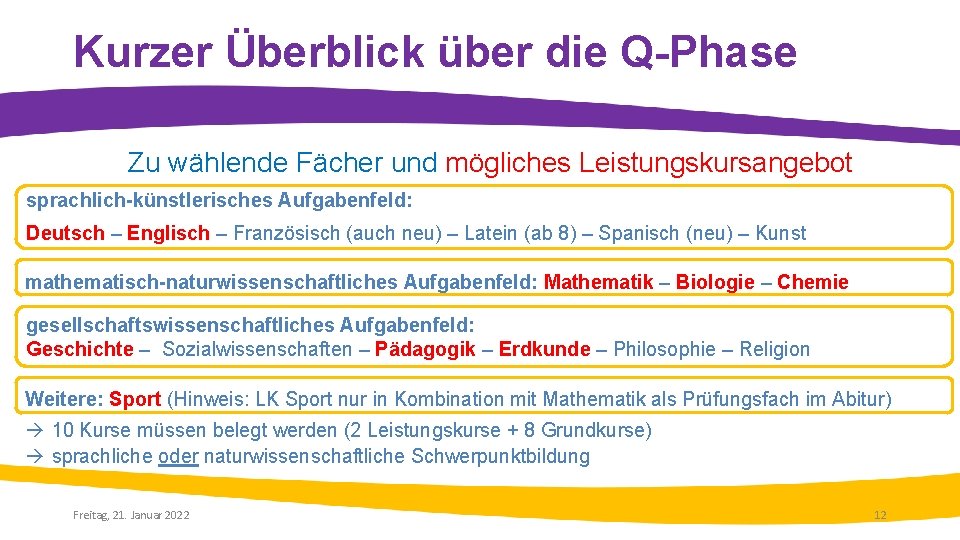 Kurzer Überblick über die Q-Phase

Zu wählende Fächer und mögliches Leistungskursangebot

sprachlich-künstlerisches Aufgabenfeld:

Deutsch – Englisch – Französisch (auch neu) – Latein (ab 8) – Spanisch (neu) – Kunst

mathematisch-naturwissenschaftliches Aufgabenfeld: Mathematik – Biologie – Chemie

gesellschaftswissenschaftliches Aufgabenfeld:
Geschichte – Sozialwissenschaften – Pädagogik – Erdkunde – Philosophie – Religion

Weitere: Sport (Hinweis: LK Sport nur in Kombination mit Mathematik als Prüfungsfach im Abitur)

→ 10 Kurse müssen belegt werden (2 Leistungskurse + 8 Grundkurse)
→ sprachliche oder naturwissenschaftliche Schwerpunktbildung

Freitag, 21. Januar 2022

12